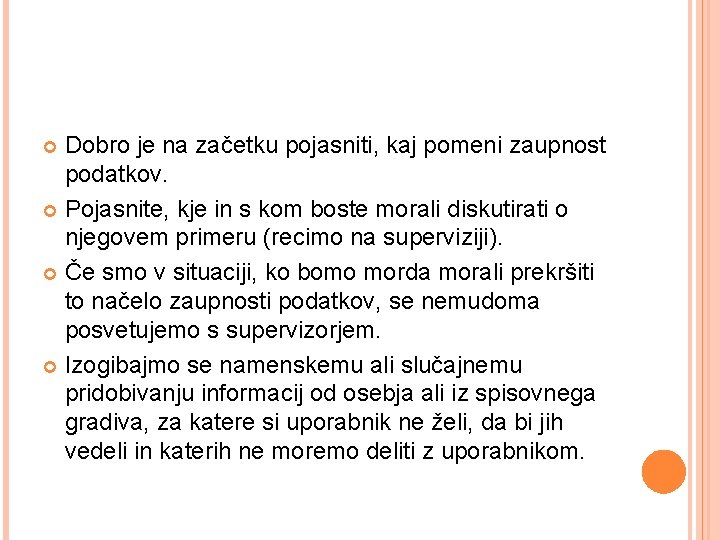 Dobro je na začetku pojasniti, kaj pomeni zaupnost podatkov.

Pojasnite, kje in s kom boste morali diskutirati o njegovem primeru (recimo na superviziji).

Če smo v situaciji, ko bomo morda morali prekršiti to načelo zaupnosti podatkov, se nemudoma posvetujemo s supervizorjem.

Izogibajmo se namenskemu ali slučajnemu pridobivanju informacij od osebja ali iz spisovnega gradiva, za katere si uporabnik ne želi, da bi jih vedeli in katerih ne moremo deliti z uporabnikom.